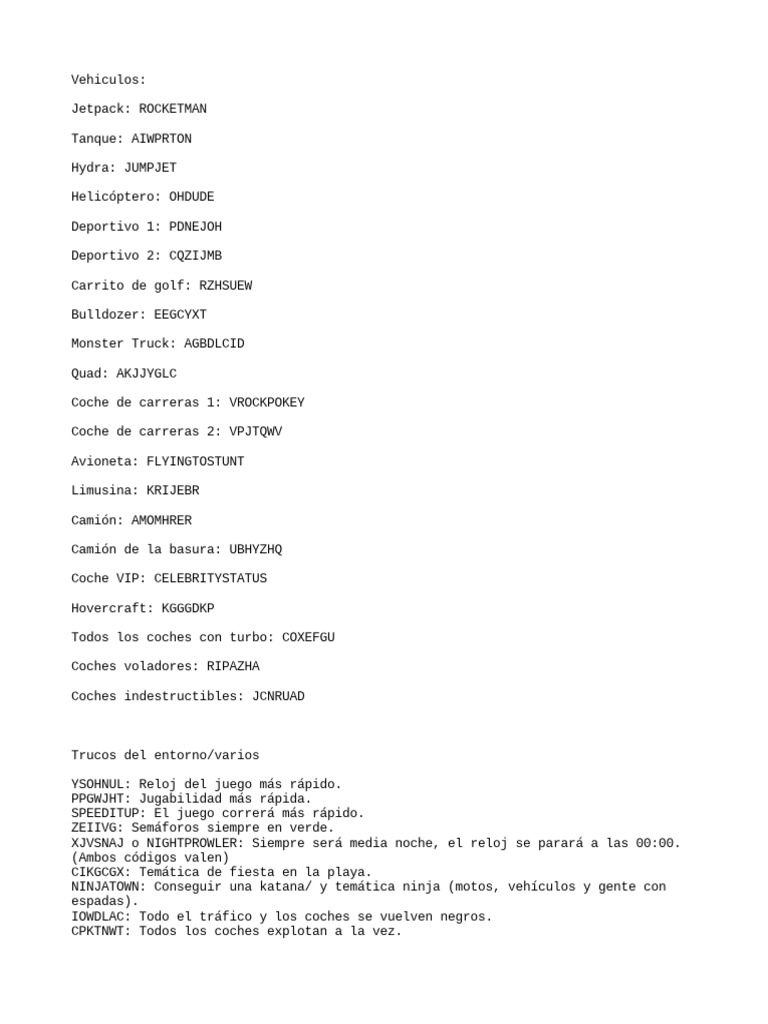 Vehiculos:

Jetpack: ROCKETMAN

Tanque: AIWPRTON

Hydra: JUMPJET

Helicóptero: OHDUDE

Deportivo 1: PDNEJOH

Deportivo 2: CQZIJMB

Carrito de golf: RZHSUEW

Bulldozer: EEGCYXT

Monster Truck: AGBDLCID

Quad: AKJJYGLC

Coche de carreras 1: VROCKPOKEY

Coche de carreras 2: VPJTQWV

Avioneta: FLYINGTOSTUNT

Limusina: KRIJEBR

Camión: AMOMHRER

Camión de la basura: UBHYZHQ

Coche VIP: CELEBRITYSTATUS

Hovercraft: KGGGDKP

Todos los coches con turbo: COXEFGU

Coches voladores: RIPAZHA

Coches indestructibles: JCNRUAD

Trucos del entorno/varios

YSOHNUL: Reloj del juego más rápido.
PPGWJHT: Jugabilidad más rápida.
SPEEDITUP: El juego correrá más rápido.
ZEIIVG: Semáforos siempre en verde.
XJVSNAJ o NIGHTPROWLER: Siempre será media noche, el reloj se parará a las 00:00. (Ambos códigos valen)
CIKGCGX: Temática de fiesta en la playa.
NINJATOWN: Conseguir una katana/ y temática ninja (motos, vehículos y gente con espadas).
IOWDLAC: Todo el tráfico y los coches se vuelven negros.
CPKTNWT: Todos los coches explotan a la vez.